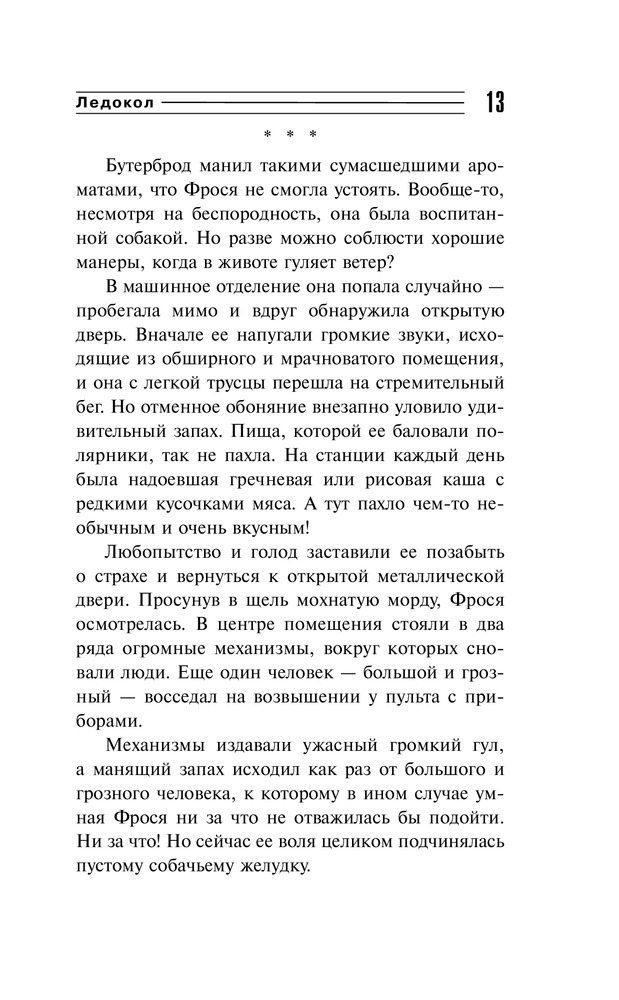 Ледокол 13

* * *

Бутерброд манил такими сумасшедшими ароматами, что Фрося не смогла устоять. Вообще-то, несмотря на беспородность, она была воспитанной собакой. Но разве можно соблюсти хорошие манеры, когда в животе гуляет ветер?

В машинное отделение она попала случайно — пробегала мимо и вдруг обнаружила открытую дверь. Вначале ее напугали громкие звуки, исходящие из обширного и мрачноватого помещения, и она с легкой трусцы перешла на стремительный бег. Но отменное обоняние внезапно уловило удивительный запах. Пища, которой ее баловали полярники, так не пахла. На станции каждый день была надоевшая гречневая или рисовая каша с редкими кусочками мяса. А тут пахло чем-то необычным и очень вкусным!

Любопытство и голод заставили ее позабыть о страхе и вернуться к открытой металлической двери. Просунув в щель мохнатую морду, Фрося осмотрелась. В центре помещения стояли в два ряда огромные механизмы, вокруг которых сновали люди. Еще один человек — большой и грозный — восседал на возвышении у пульта с приборами.

Механизмы издавали ужасный громкий гул, а манящий запах исходил как раз от большого и грозного человека, к которому в ином случае умная Фрося ни за что не отважилась бы подойти. Ни за что! Но сейчас ее воля целиком подчинялась пустому собачьему желудку.